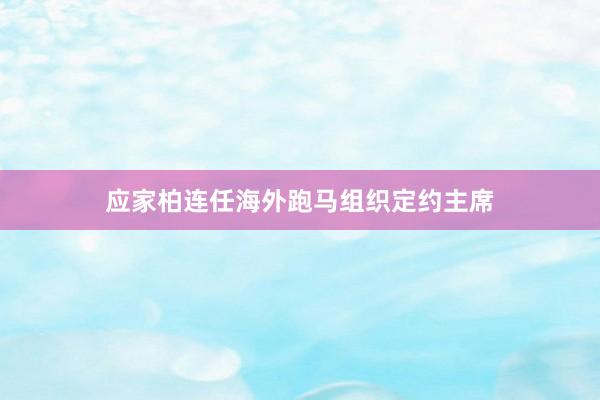 应家柏连任海外跑马组织定约主席